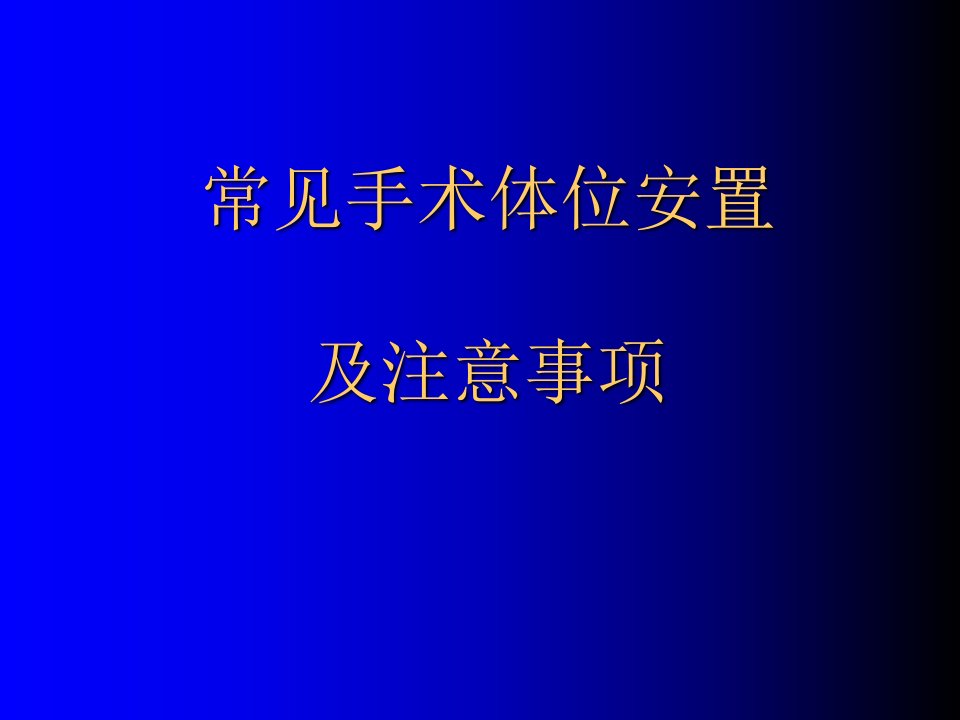 常见手术体位安置

及注意事项